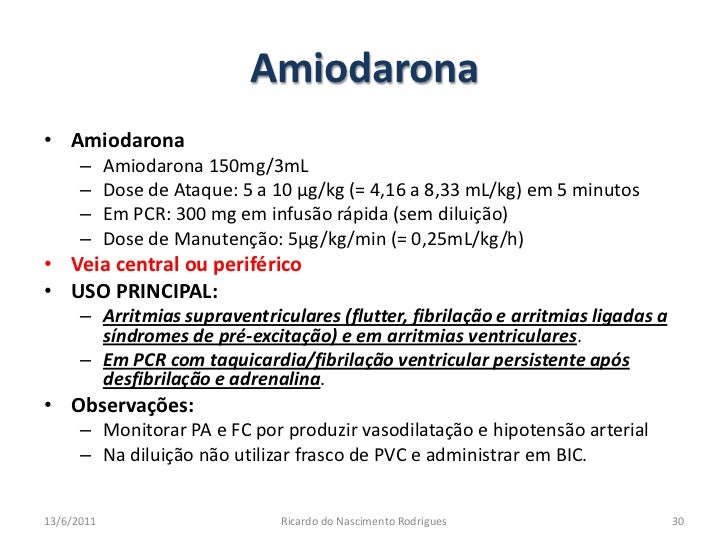 Amiodarona

• Amiodarona
– Amiodarona 150mg/3mL
– Dose de Ataque: 5 a 10 µg/kg (= 4,16 a 8,33 mL/kg) em 5 minutos
– Em PCR: 300 mg em infusão rápida (sem diluição)
– Dose de Manutenção: 5µg/kg/min (= 0,25mL/kg/h)
• Veia central ou periférico
• USO PRINCIPAL:
– Arritmias supraventriculares (flutter, fibrilação e arritmias ligadas a síndromes de pré-excitação) e em arritmias ventriculares.
– Em PCR com taquicardia/fibrilação ventricular persistente após desfibrilação e adrenalina.
• Observações:
– Monitorar PA e FC por produzir vasodilatação e hipotensão arterial
– Na diluição não utilizar frasco de PVC e administrar em BIC.

13/6/2011 Ricardo do Nascimento Rodrigues 30